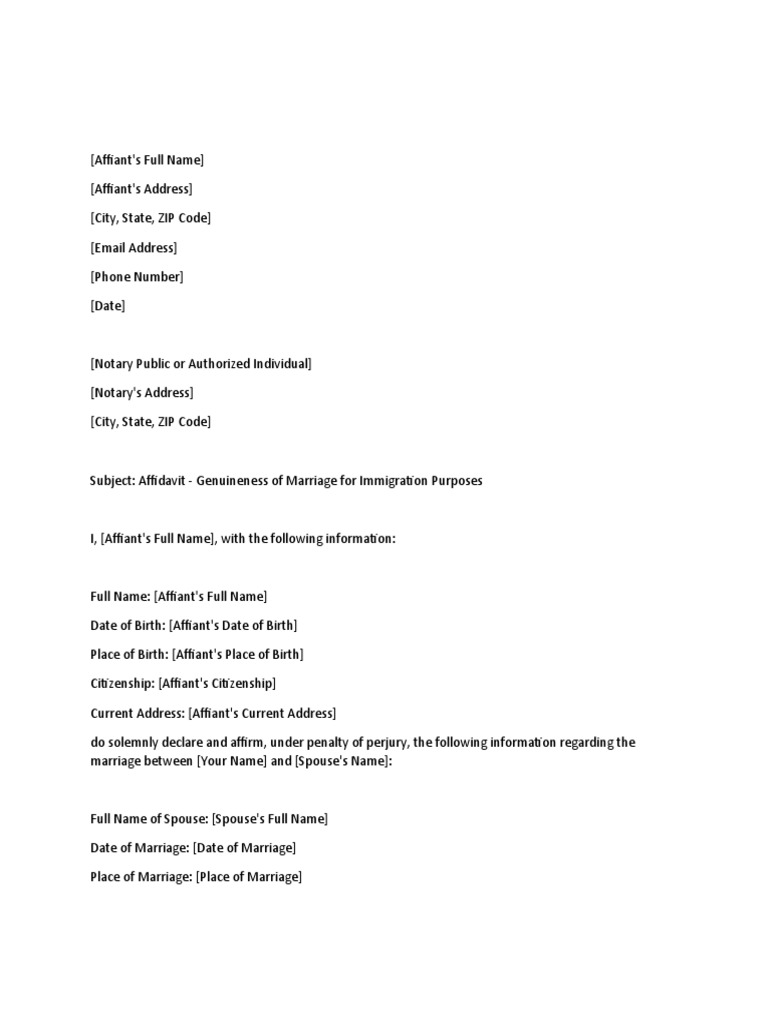 [Affiant's Full Name]

[Affiant's Address]

[City, State, ZIP Code]

[Email Address]

[Phone Number]

[Date]

[Notary Public or Authorized Individual]

[Notary's Address]

[City, State, ZIP Code]

Subject: Affidavit - Genuineness of Marriage for Immigration Purposes

I, [Affiant's Full Name], with the following information:

Full Name: [Affiant's Full Name]

Date of Birth: [Affiant's Date of Birth]

Place of Birth: [Affiant's Place of Birth]

Citizenship: [Affiant's Citizenship]

Current Address: [Affiant's Current Address]

do solemnly declare and affirm, under penalty of perjury, the following information regarding the marriage between [Your Name] and [Spouse's Name]:

Full Name of Spouse: [Spouse's Full Name]

Date of Marriage: [Date of Marriage]

Place of Marriage: [Place of Marriage]